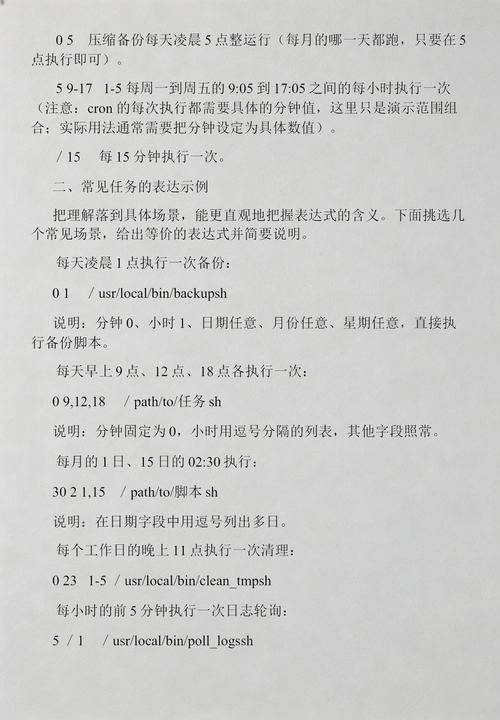 0 5　压缩备份每天凌晨 5 点整运行（每月的哪一天都跑，只要在 5 点执行即可）。

5 9-17　1-5 每周一到周五的 9:05 到 17:05 之间的每小时执行一次（注意：cron 的每次执行都需要具体的分钟值，这里只是演示范围组合；实际用法通常需要把分钟设定为具体数值）。

/ 15　每 15 分钟执行一次。

二、常见任务的表达示例

把理解落到具体场景，能更直观地把握表达式的含义。下面挑选几个常见场景，给出等价的表达式并简要说明。

每天凌晨 1 点执行一次备份：

0 1　/ usr/local/bin/backupsh

说明：分钟 0、小时 1、日期任意、月份任意、星期任意，直接执行备份脚本。

每天早上 9 点、12 点、18 点各执行一次：

0 9,12,18　/ path/to/任务 sh

说明：分钟固定为 0，小时用逗号分隔的列表，其他字段照常。

每月的 1 日、15 日的 02:30 执行：

30 2 1,15　/ path/to/脚本 sh

说明：在日期字段中用逗号列出多日。

每个工作日的晚上 11 点执行一次清理：

0 23　1-5 / usr/local/bin/clean_tmpsh

每小时的前 5 分钟执行一次日志轮询：

5 / 1　/ usr/local/bin/poll_logssh